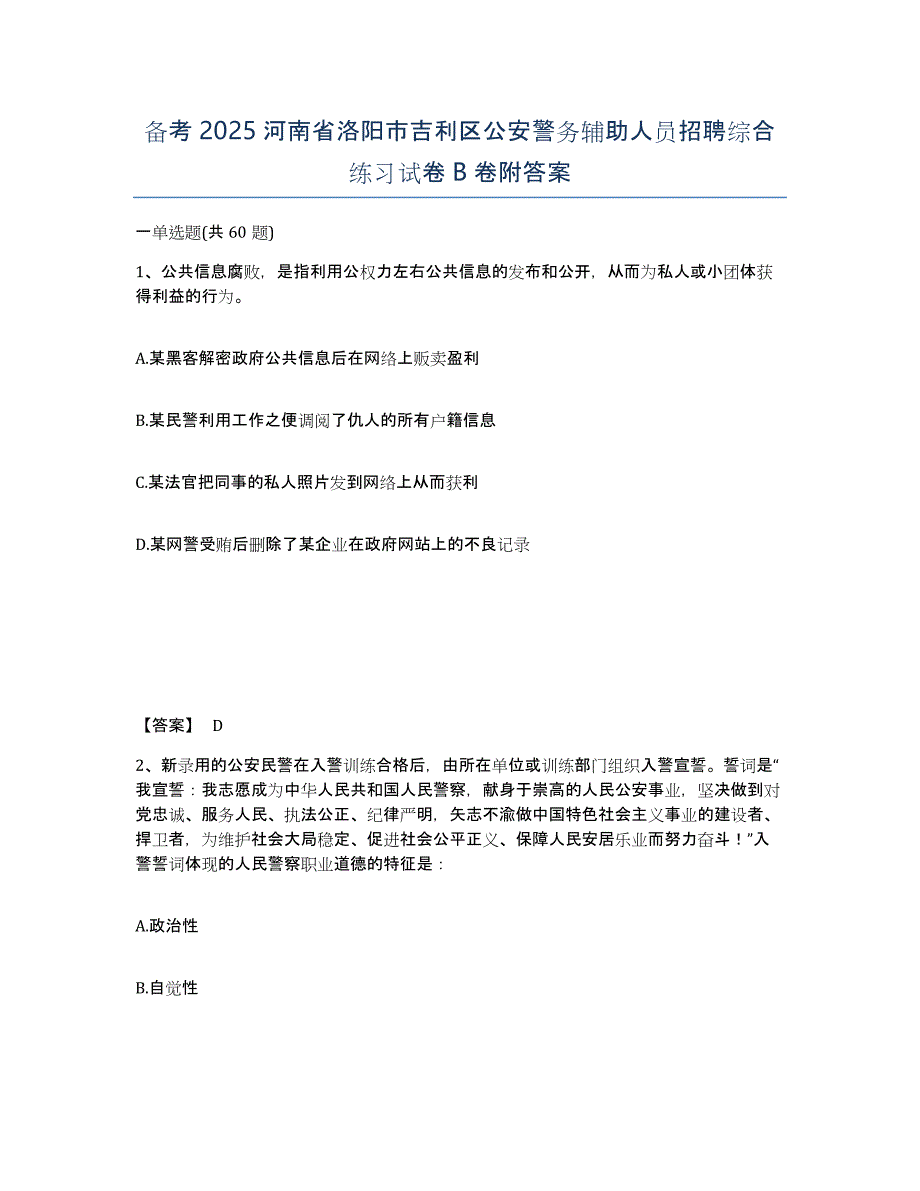 备考 2025 河南省洛阳市吉利区公安警务辅助人员招聘综合练习试卷 B 卷附答案

一单选题(共 60 题)

1、公共信息腐败，是指利用公权力左右公共信息的发布和公开，从而为私人或小团体获得利益的行为。

A.某黑客解密政府公共信息后在网络上贩卖盈利

B.某民警利用工作之便调阅了仇人的所有户籍信息

C.某法官把同事的私人照片发到网络上从而获利

D.某网警受贿后删除了某企业在政府网站上的不良记录

【答案】 D

2、新录用的公安民警在入警训练合格后，由所在单位或训练部门组织入警宣誓。誓词是“我宣誓：我志愿成为中华人民共和国人民警察，献身于崇高的人民公安事业，坚决做到对党忠诚、服务人民、执法公正、纪律严明，矢志不渝做中国特色社会主义事业的建设者、捍卫者，为维护社会大局稳定、促进社会公平正义、保障人民安居乐业而努力奋斗！”入警誓词体现的人民警察职业道德的特征是：

A.政治性

B.自觉性